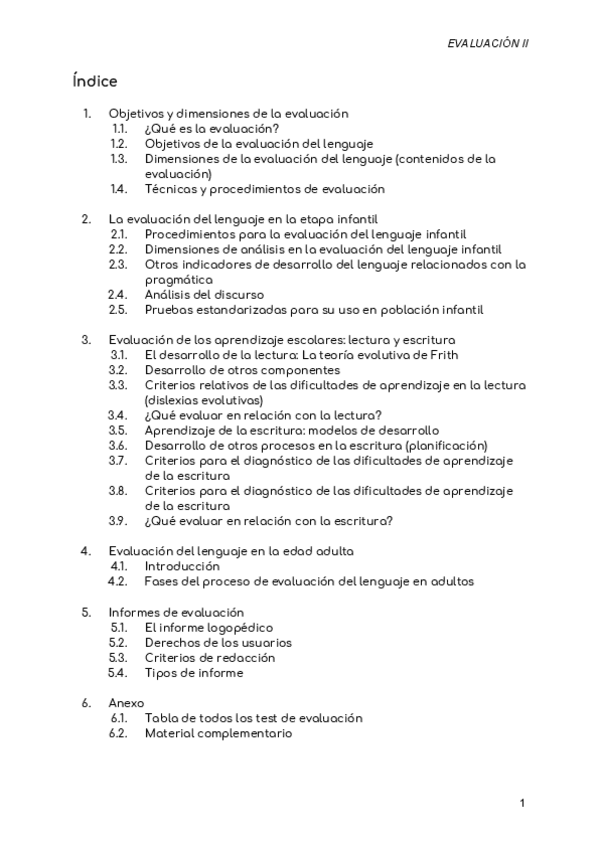 EVALUACIÓN II

Índice

1. Objetivos y dimensiones de la evaluación
1.1. ¿Qué es la evaluación?
1.2. Objetivos de la evaluación del lenguaje
1.3. Dimensiones de la evaluación del lenguaje (contenidos de la evaluación)
1.4. Técnicas y procedimientos de evaluación

2. La evaluación del lenguaje en la etapa infantil
2.1. Procedimientos para la evaluación del lenguaje infantil
2.2. Dimensiones de análisis en la evaluación del lenguaje infantil
2.3. Otros indicadores de desarrollo del lenguaje relacionados con la pragmática
2.4. Análisis del discurso
2.5. Pruebas estandarizadas para su uso en población infantil

3. Evaluación de los aprendizaje escolares: lectura y escritura
3.1. El desarrollo de la lectura: La teoría evolutiva de Frith
3.2. Desarrollo de otros componentes
3.3. Criterios relativos de las dificultades de aprendizaje en la lectura (dislexias evolutivas)
3.4. ¿Qué evaluar en relación con la lectura?
3.5. Aprendizaje de la escritura: modelos de desarrollo
3.6. Desarrollo de otros procesos en la escritura (planificación)
3.7. Criterios para el diagnóstico de las dificultades de aprendizaje de la escritura
3.8. Criterios para el diagnóstico de las dificultades de aprendizaje de la escritura
3.9. ¿Qué evaluar en relación con la escritura?

4. Evaluación del lenguaje en la edad adulta
4.1. Introducción
4.2. Fases del proceso de evaluación del lenguaje en adultos

5. Informes de evaluación
5.1. El informe logopédico
5.2. Derechos de los usuarios
5.3. Criterios de redacción
5.4. Tipos de informe

6. Anexo
6.1. Tabla de todos los test de evaluación
6.2. Material complementario

1